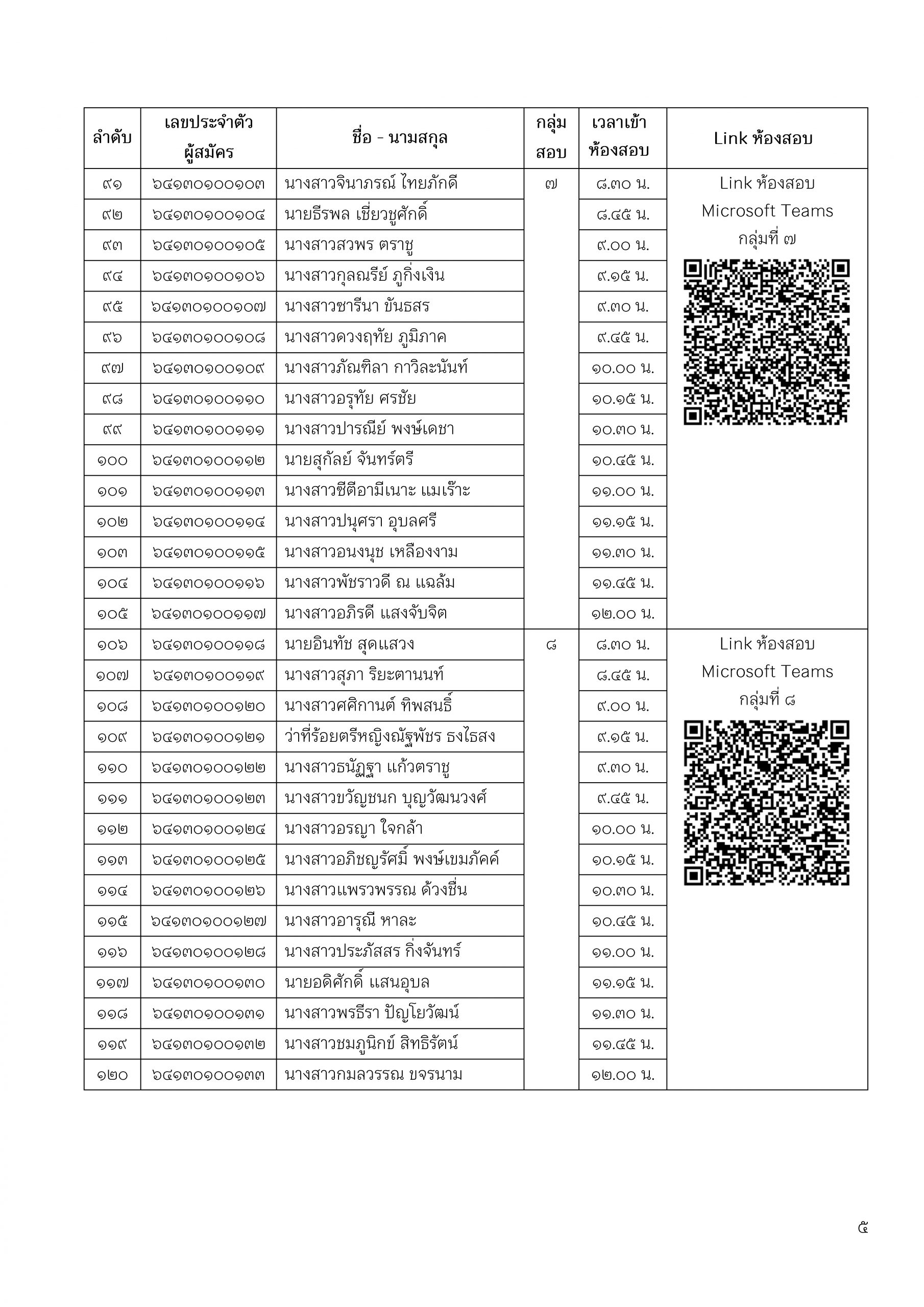 | ลำดับ | เลขประจำตัวผู้สมัคร | ชื่อ - นามสกุล | กลุ่มสอบ | เวลาเข้าห้องสอบ | Link ห้องสอบ |
|---|---|---|---|---|---|
| ๙๑ | ๖๔๑๓๐๑๐๐๑๐๓ | นางสาวจินาภรณ์ ไทยภักดี | ๗ | ๘.๓๐ น. | Link ห้องสอบ Microsoft Teams กลุ่มที่ ๗ |
| ๙๒ | ๖๔๑๓๐๑๐๐๑๐๔ | นายธีรพล เชี่ยวชูศักดิ์ | | ๘.๔๕ น. | |
| ๙๓ | ๖๔๑๓๐๑๐๐๑๐๕ | นางสาวสวพร ตราชู | | ๙.๐๐ น. | |
| ๙๔ | ๖๔๑๓๐๑๐๐๑๐๖ | นางสาวกุลณรีย์ ภูกิ่งเงิน | | ๙.๑๕ น. | |
| ๙๕ | ๖๔๑๓๐๑๐๐๑๐๗ | นางสาวซารีนา ขันธสร | | ๙.๓๐ น. | |
| ๙๖ | ๖๔๑๓๐๑๐๐๑๐๘ | นางสาวดวงฤทัย ภูมิภาค | | ๙.๔๕ น. | |
| ๙๗ | ๖๔๑๓๐๑๐๐๑๐๙ | นางสาวภัณฑิลา กาวิละนันท์ | | ๑๐.๐๐ น. | |
| ๙๘ | ๖๔๑๓๐๑๐๐๑๑๐ | นางสาวอรุทัย ศรชัย | | ๑๐.๑๕ น. | |
| ๙๙ | ๖๔๑๓๐๑๐๐๑๑๑ | นางสาวปารณีย์ พงษ์เดชา | | ๑๐.๓๐ น. | |
| ๑๐๐ | ๖๔๑๓๐๑๐๐๑๑๒ | นายสุกัลย์ จันทร์ตรี | | ๑๐.๔๕ น. | |
| ๑๐๑ | ๖๔๑๓๐๑๐๐๑๑๓ | นางสาวซีตีอามีเนาะ แมเร๊าะ | | ๑๑.๐๐ น. | |
| ๑๐๒ | ๖๔๑๓๐๑๐๐๑๑๔ | นางสาวปนุศรา อุบลศรี | | ๑๑.๑๕ น. | |
| ๑๐๓ | ๖๔๑๓๐๑๐๐๑๑๕ | นางสาวอนงนุช เหลืองงาม | | ๑๑.๓๐ น. | |
| ๑๐๔ | ๖๔๑๓๐๑๐๐๑๑๖ | นางสาวพัชราวดี ณ แฉล้ม | | ๑๑.๔๕ น. | |
| ๑๐๕ | ๖๔๑๓๐๑๐๐๑๑๗ | นางสาวอภิรดี แสงจับจิต | | ๑๒.๐๐ น. | |
| ๑๐๖ | ๖๔๑๓๐๑๐๐๑๑๘ | นายอินทัช สุดแสวง | ๘ | ๘.๓๐ น. | Link ห้องสอบ Microsoft Teams กลุ่มที่ ๘ |
| ๑๐๗ | ๖๔๑๓๐๑๐๐๑๑๙ | นางสาวสุภา ริยะตานนท์ | | ๘.๔๕ น. | |
| ๑๐๘ | ๖๔๑๓๐๑๐๐๑๒๐ | นางสาวศศิกานต์ ทิพสนธิ์ | | ๙.๐๐ น. | |
| ๑๐๙ | ๖๔๑๓๐๑๐๐๑๒๑ | ว่าที่ร้อยตรีหญิงณัฐพัชร ธงไธสง | | ๙.๑๕ น. | |
| ๑๑๐ | ๖๔๑๓๐๑๐๐๑๒๒ | นางสาวธนัฏฐา แก้วตราชู | | ๙.๓๐ น. | |
| ๑๑๑ | ๖๔๑๓๐๑๐๐๑๒๓ | นางสาวขวัญชนก บุญวัฒนวงศ์ | | ๙.๔๕ น. | |
| ๑๑๒ | ๖๔๑๓๐๑๐๐๑๒๔ | นางสาวอรญา ใจกล้า | | ๑๐.๐๐ น. | |
| ๑๑๓ | ๖๔๑๓๐๑๐๐๑๒๕ | นางสาวอภิชญรัศมิ์ พงษ์เขมภัคค์ | | ๑๐.๑๕ น. | |
| ๑๑๔ | ๖๔๑๓๐๑๐๐๑๒๖ | นางสาวแพรวพรรณ ด้วงชื่น | | ๑๐.๓๐ น. | |
| ๑๑๕ | ๖๔๑๓๐๑๐๐๑๒๗ | นางสาวอารุณี หาละ | | ๑๐.๔๕ น. | |
| ๑๑๖ | ๖๔๑๓๐๑๐๐๑๒๘ | นางสาวประภัสสร กิ่งจันทร์ | | ๑๑.๐๐ น. | |
| ๑๑๗ | ๖๔๑๓๐๑๐๐๑๓๐ | นายอดิศักดิ์ แสนอุบล | | ๑๑.๑๕ น. | |
| ๑๑๘ | ๖๔๑๓๐๑๐๐๑๓๑ | นางสาวพรธีรา ปัญโยวัฒน์ | | ๑๑.๓๐ น. | |
| ๑๑๙ | ๖๔๑๓๐๑๐๐๑๓๒ | นางสาวชมภูนิกข์ สิทธิรัตน์ | | ๑๑.๔๕ น. | |
| ๑๒๐ | ๖๔๑๓๐๑๐๐๑๓๓ | นางสาวกมลวรรณ ขจรนาม | | ๑๒.๐๐ น. | |

๕